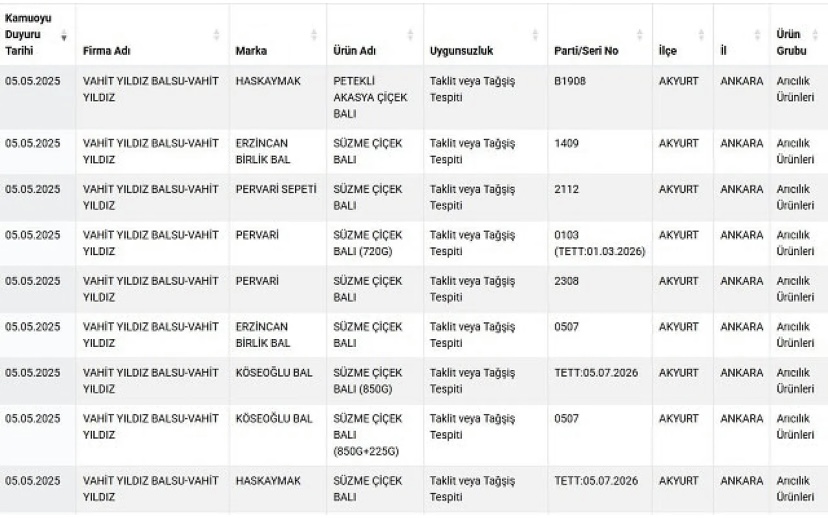 | Kamuoyu Duyuru Tarihi | Firma Adı | Marka | Ürün Adı | Uygunsuzluk | Parti/Seri No | İlçe | İl | Ürün Grubu |
|---|---|---|---|---|---|---|---|---|
| 05.05.2025 | VAHİT YILDIZ BALSU-VAHİT YILDIZ | HASKAYMAK | PETEKLİ AKASYA ÇİÇEK BALI | Taklit veya Tağşiş Tespiti | B1908 | AKYURT | ANKARA | Arıcılık Ürünleri |
| 05.05.2025 | VAHİT YILDIZ BALSU-VAHİT YILDIZ | ERZİNCAN BİRLİK BAL | SÜZME ÇİÇEK BALI | Taklit veya Tağşiş Tespiti | 1409 | AKYURT | ANKARA | Arıcılık Ürünleri |
| 05.05.2025 | VAHİT YILDIZ BALSU-VAHİT YILDIZ | PERVARİ SEPETİ | SÜZME ÇİÇEK BALI | Taklit veya Tağşiş Tespiti | 2112 | AKYURT | ANKARA | Arıcılık Ürünleri |
| 05.05.2025 | VAHİT YILDIZ BALSU-VAHİT YILDIZ | PERVARİ | SÜZME ÇİÇEK BALI (720G) | Taklit veya Tağşiş Tespiti | 0103 (TETT:01.03.2026) | AKYURT | ANKARA | Arıcılık Ürünleri |
| 05.05.2025 | VAHİT YILDIZ BALSU-VAHİT YILDIZ | PERVARİ | SÜZME ÇİÇEK BALI | Taklit veya Tağşiş Tespiti | 2308 | AKYURT | ANKARA | Arıcılık Ürünleri |
| 05.05.2025 | VAHİT YILDIZ BALSU-VAHİT YILDIZ | ERZİNCAN BİRLİK BAL | SÜZME ÇİÇEK BALI | Taklit veya Tağşiş Tespiti | 0507 | AKYURT | ANKARA | Arıcılık Ürünleri |
| 05.05.2025 | VAHİT YILDIZ BALSU-VAHİT YILDIZ | KÖSEOĞLU BAL | SÜZME ÇİÇEK BALI (850G) | Taklit veya Tağşiş Tespiti | TETT:05.07.2026 | AKYURT | ANKARA | Arıcılık Ürünleri |
| 05.05.2025 | VAHİT YILDIZ BALSU-VAHİT YILDIZ | KÖSEOĞLU BAL | SÜZME ÇİÇEK BALI (850G+225G) | Taklit veya Tağşiş Tespiti | 0507 | AKYURT | ANKARA | Arıcılık Ürünleri |
| 05.05.2025 | VAHİT YILDIZ BALSU-VAHİT YILDIZ | HASKAYMAK | SÜZME ÇİÇEK BALI | Taklit veya Tağşiş Tespiti | TETT:05.07.2026 | AKYURT | ANKARA | Arıcılık Ürünleri |